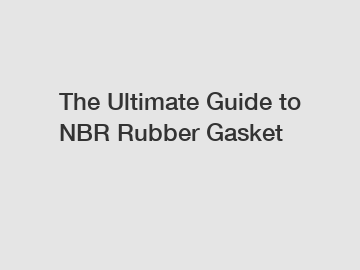 The Ultimate Guide to NBR Rubber Gasket